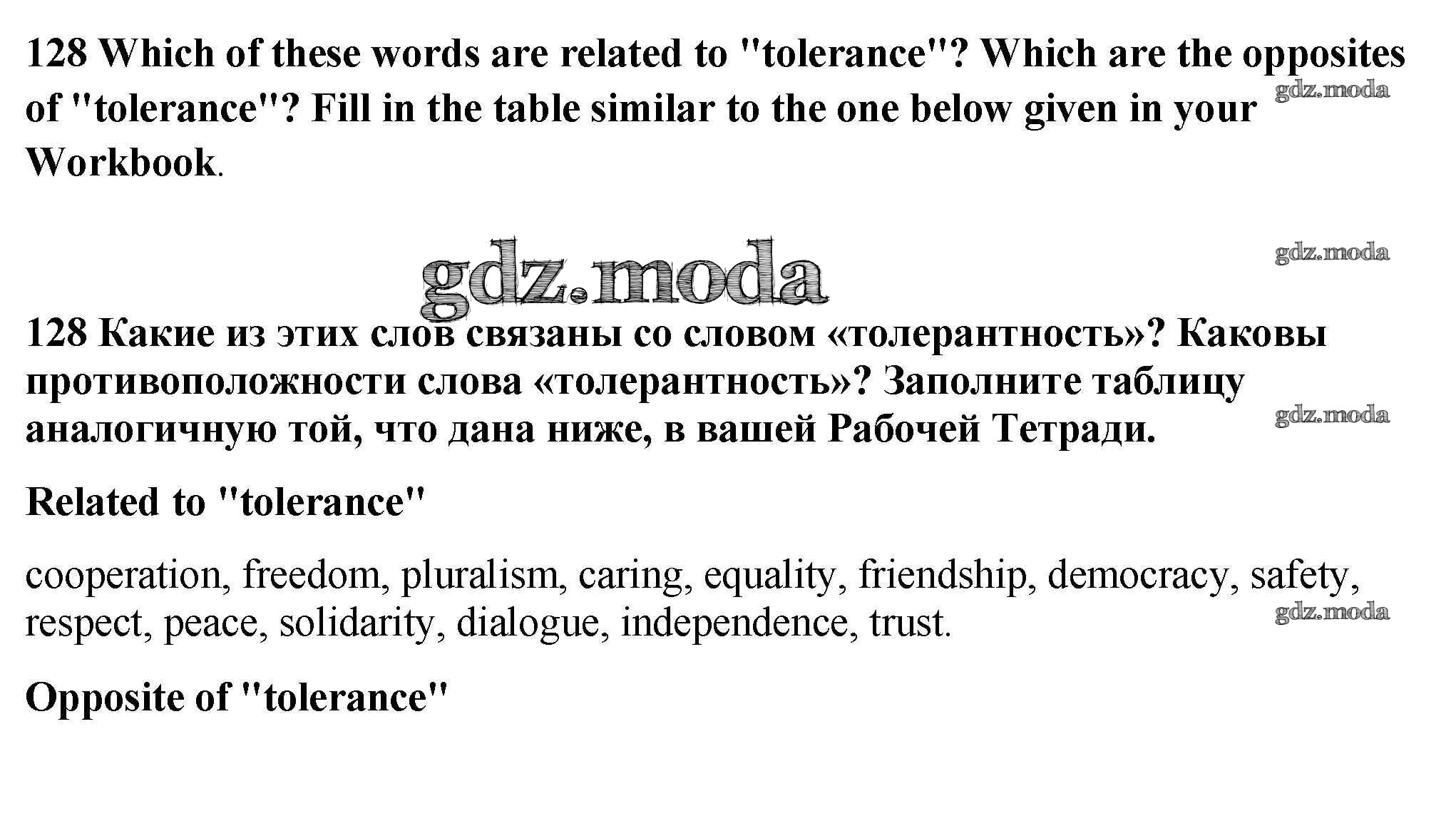 128 Which of these words are related to "tolerance"? Which are the opposites of "tolerance"? Fill in the table similar to the one below given in your Workbook.

128 Какие из этих слов связаны со словом «толерантность»? Каковы противоположности слова «толерантность»? Заполните таблицу аналогичную той, что дана ниже, в вашей Рабочей Тетради.

Related to "tolerance"

cooperation, freedom, pluralism, caring, equality, friendship, democracy, safety, respect, peace, solidarity, dialogue, independence, trust.

Opposite of "tolerance"

gdz.moda